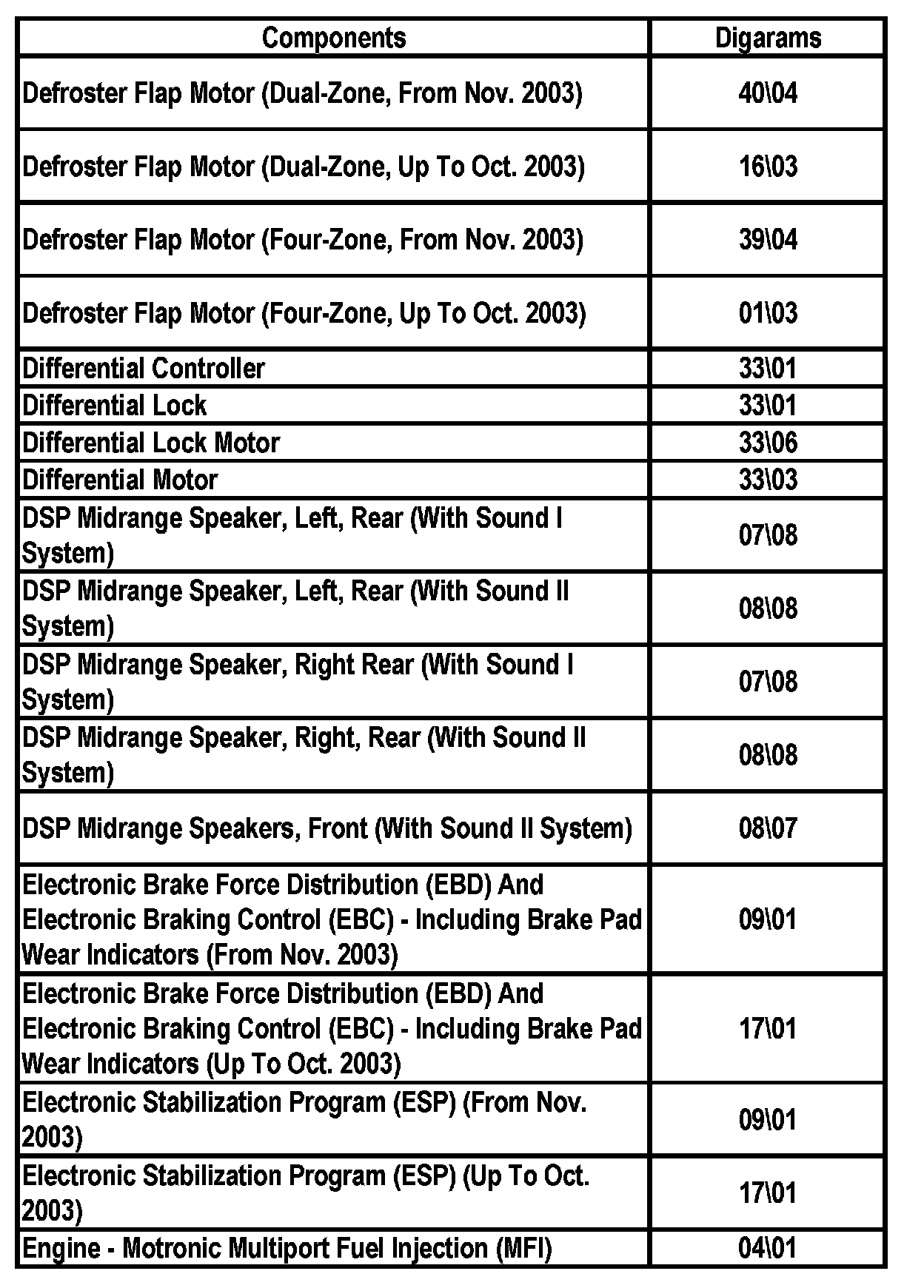 | Components | Digarams |
|---|---|
| Defroster Flap Motor (Dual-Zone, From Nov. 2003) | 40\04 |
| Defroster Flap Motor (Dual-Zone, Up To Oct. 2003) | 16\03 |
| Defroster Flap Motor (Four-Zone, From Nov. 2003) | 39\04 |
| Defroster Flap Motor (Four-Zone, Up To Oct. 2003) | 01\03 |
| Differential Controller | 33\01 |
| Differential Lock | 33\01 |
| Differential Lock Motor | 33\06 |
| Differential Motor | 33\03 |
| DSP Midrange Speaker, Left, Rear (With Sound I System) | 07\08 |
| DSP Midrange Speaker, Left, Rear (With Sound II System) | 08\08 |
| DSP Midrange Speaker, Right Rear (With Sound I System) | 07\08 |
| DSP Midrange Speaker, Right, Rear (With Sound II System) | 08\08 |
| DSP Midrange Speakers, Front (With Sound II System) | 08\07 |
| Electronic Brake Force Distribution (EBD) And Electronic Braking Control (EBC) - Including Brake Pad Wear Indicators (From Nov. 2003) | 09\01 |
| Electronic Brake Force Distribution (EBD) And Electronic Braking Control (EBC) - Including Brake Pad Wear Indicators (Up To Oct. 2003) | 17\01 |
| Electronic Stabilization Program (ESP) (From Nov. 2003) | 09\01 |
| Electronic Stabilization Program (ESP) (Up To Oct. 2003) | 17\01 |
| Engine - Motronic Multiport Fuel Injection (MFI) | 04\01 |